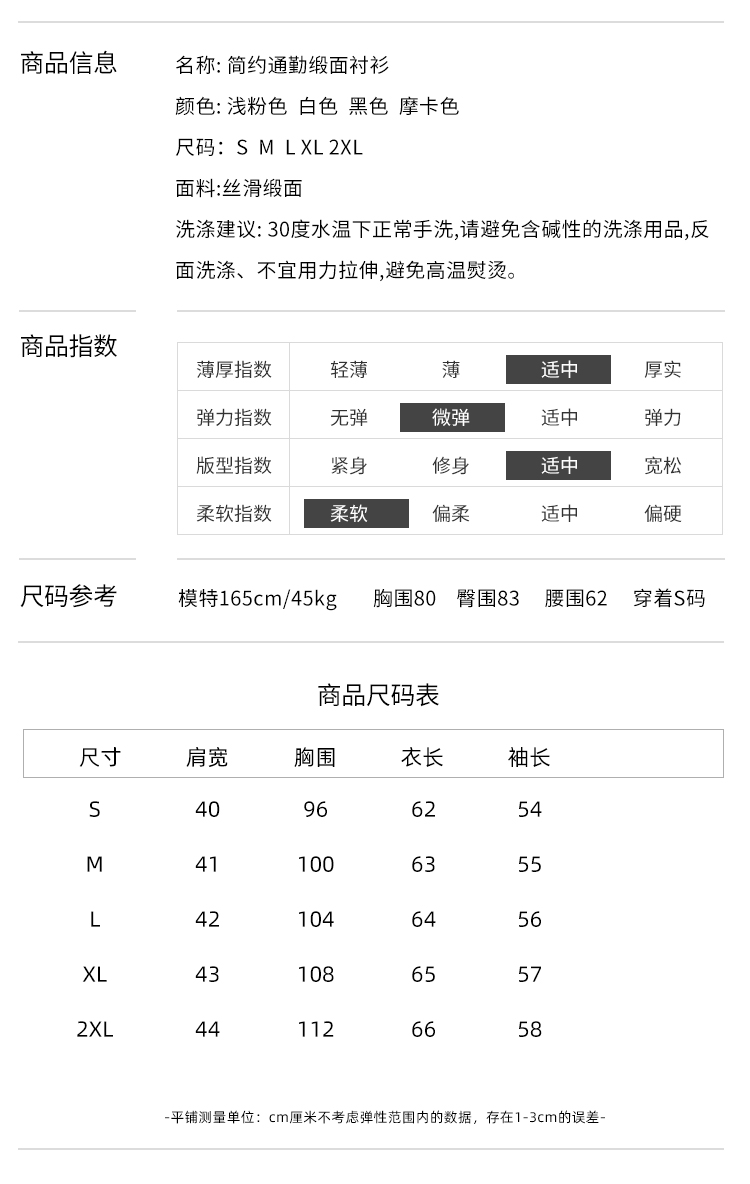 商品信息

名称: 简约通勤缎面衬衫

颜色: 浅粉色 白色 黑色 摩卡色

尺码: S M L XL 2XL

面料:丝滑缎面

洗涤建议: 30度水温下正常手洗,请避免含碱性的洗涤用品,反面洗涤、不宜用力拉伸,避免高温熨烫。

商品指数

| 薄厚指数 | 轻薄 | 薄 | 适中 | 厚实 |
|---|---|---|---|---|
| 弹力指数 | 无弹 | 微弹 | 适中 | 弹力 |
| 版型指数 | 紧身 | 修身 | 适中 | 宽松 |
| 柔软指数 | 柔软 | 偏柔 | 适中 | 偏硬 |

尺码参考

模特165cm/45kg 胸围80 臀围83 腰围62 穿着S码

商品尺码表

| 尺寸 | 肩宽 | 胸围 | 衣长 | 袖长 |
|---|---|---|---|---|
| S | 40 | 96 | 62 | 54 |
| M | 41 | 100 | 63 | 55 |
| L | 42 | 104 | 64 | 56 |
| XL | 43 | 108 | 65 | 57 |
| 2XL | 44 | 112 | 66 | 58 |

-平铺测量单位: cm厘米不考虑弹性范围内的数据, 存在1-3cm的误差-